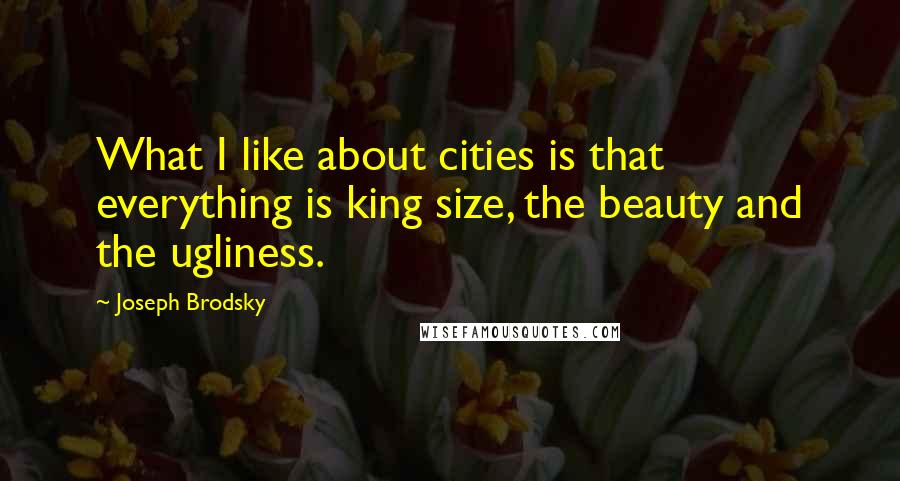 What I like about cities is that everything is king size, the beauty and the ugliness.

~ Joseph Brodsky

WISEFAMOUSQUOTES.COM